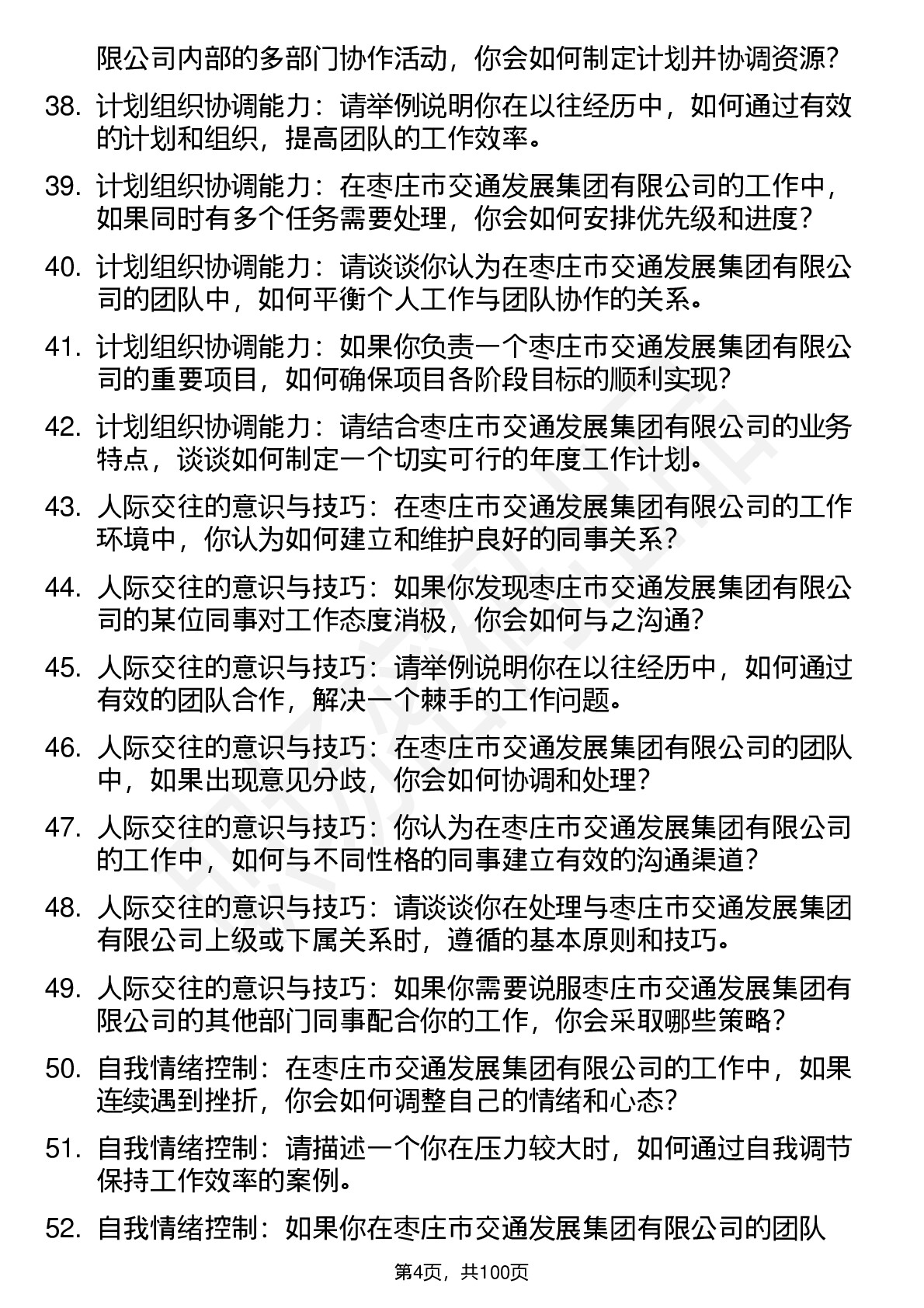 限公司内部的多部门协作活动，你会如何制定计划并协调资源？

38. 计划组织协调能力：请举例说明你在以往经历中，如何通过有效的计划和组织，提高团队的工作效率。

39. 计划组织协调能力：在枣庄市交通发展集团有限公司的工作中，如果同时有多个任务需要处理，你会如何安排优先级和进度？

40. 计划组织协调能力：请谈谈你认为在枣庄市交通发展集团有限公司的团队中，如何平衡个人工作与团队协作的关系。

41. 计划组织协调能力：如果你负责一个枣庄市交通发展集团有限公司的重要项目，如何确保项目各阶段目标的顺利实现？

42. 计划组织协调能力：请结合枣庄市交通发展集团有限公司的业务特点，谈谈如何制定一个切实可行的年度工作计划。

43. 人际交往的意识与技巧：在枣庄市交通发展集团有限公司的工作环境中，你认为如何建立和维护良好的同事关系？

44. 人际交往的意识与技巧：如果你发现枣庄市交通发展集团有限公司的某位同事对工作态度消极，你会如何与之沟通？

45. 人际交往的意识与技巧：请举例说明你在以往经历中，如何通过有效的团队合作，解决一个棘手的工作问题。

46. 人际交往的意识与技巧：在枣庄市交通发展集团有限公司的团队中，如果出现意见分歧，你会如何协调和处理？

47. 人际交往的意识与技巧：你认为在枣庄市交通发展集团有限公司的工作中，如何与不同性格的同事建立有效的沟通渠道？

48. 人际交往的意识与技巧：请谈谈你在处理与枣庄市交通发展集团有限公司上级或下属关系时，遵循的基本原则和技巧。

49. 人际交往的意识与技巧：如果你需要说服枣庄市交通发展集团有限公司的其他部门同事配合你的工作，你会采取哪些策略？

50. 自我情绪控制：在枣庄市交通发展集团有限公司的工作中，如果连续遇到挫折，你会如何调整自己的情绪和心态？

51. 自我情绪控制：请描述一个你在压力较大时，如何通过自我调节保持工作效率的案例。

52. 自我情绪控制：如果你在枣庄市交通发展集团有限公司的团队

第4页，共100页